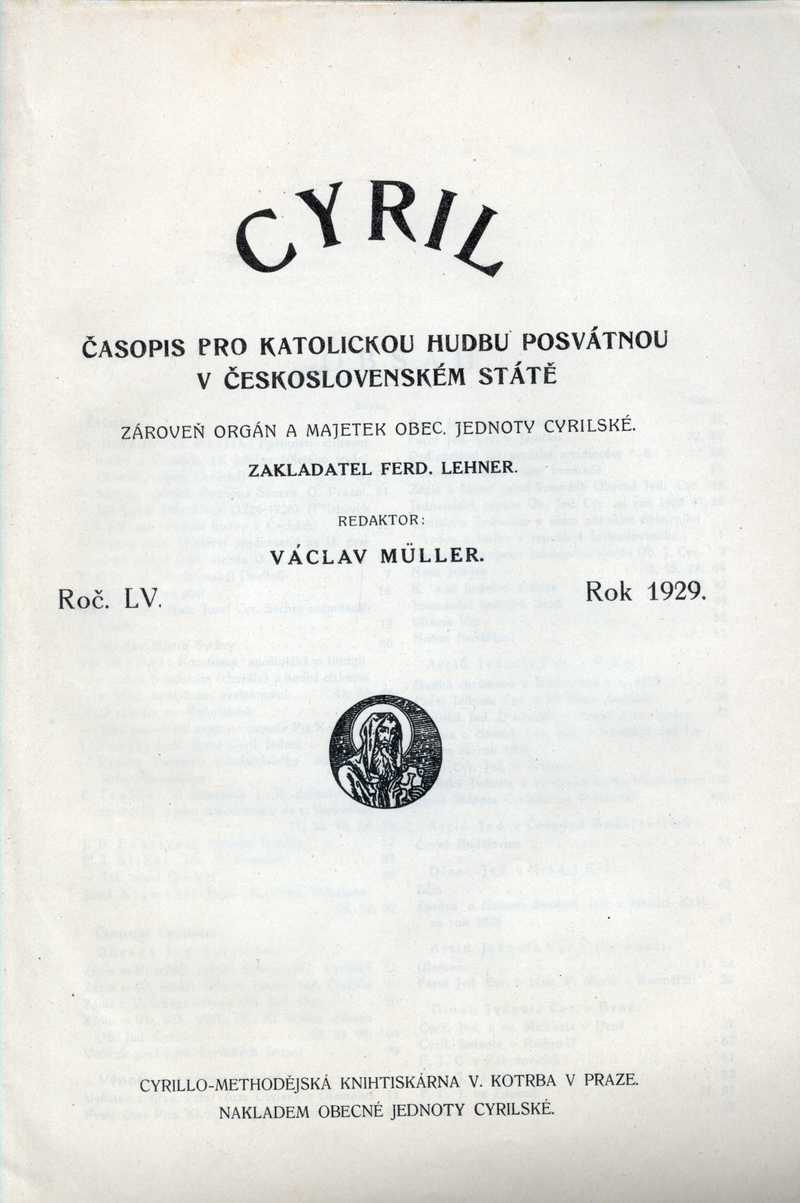 CYRIL

ČASOPIS PRO KATOLICKOU HUDBU POSVÁTNOU V ČESKOSLOVENSKÉM STÁTĚ

ZÁROVEŇ ORGÁN A MAJETEK OBEC. JEDNOTY CYRILSKÉ.

ZAKLADATEL FERD. LEHNER.

REDAKTOR:

VÁCLAV MÜLLER.

Roč. LV. Rok 1929.

CYRILLO-METHODĚJSKÁ KNIHTISKÁRNA V. KOTRBA V PRAZE.
NAKLADEM OBECNÉ JEDNOTY CYRILSKÉ.